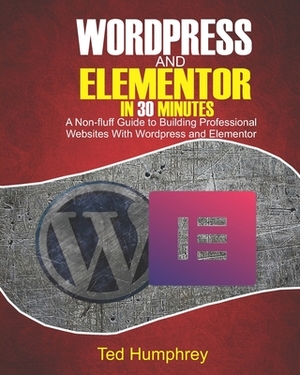 WORDPRESS
AND
ELEMENTOR
IN 30 MINUTES
A Non-fluff Guide to Building Professional Websites With Wordpress and Elementor

Ted Humphrey